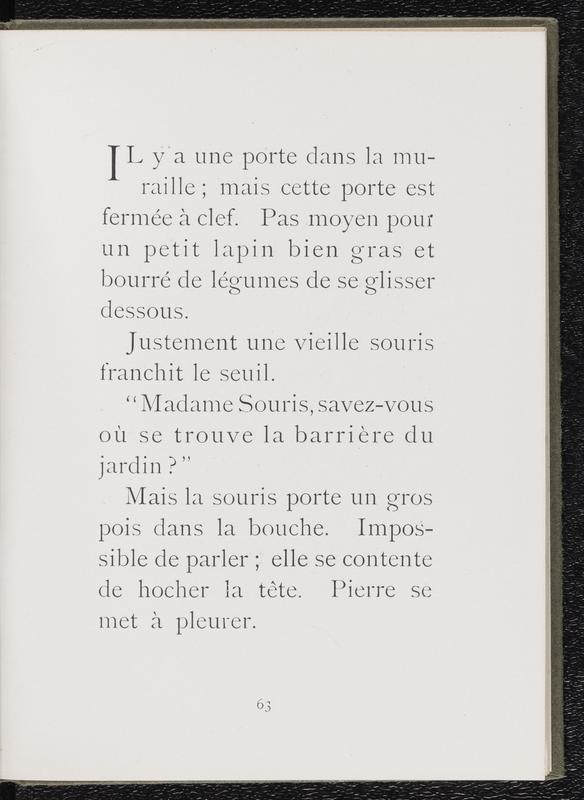 IL y a une porte dans la muraille ; mais cette porte est fermée à clef. Pas moyen pour un petit lapin bien gras et bourré de légumes de se glisser dessous.

Justement une vieille souris franchit le seuil.

"Madame Souris, savez-vous où se trouve la barrière du jardin ?"

Mais la souris porte un gros pois dans la bouche. Impossible de parler ; elle se contente de hocher la tête. Pierre se met à pleurer.

63